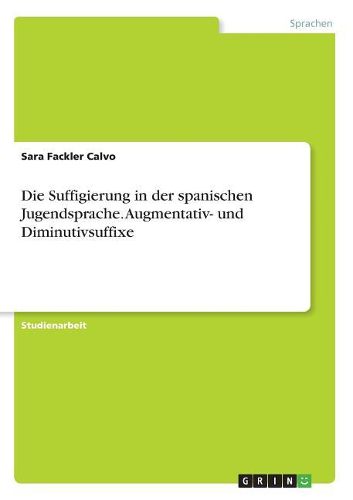 Sprachen

Sara Fackler Calvo

Die Suffigierung in der spanischen Jugendsprache. Augmentativ- und Diminutivsuffixe

Studienarbeit

GRIN